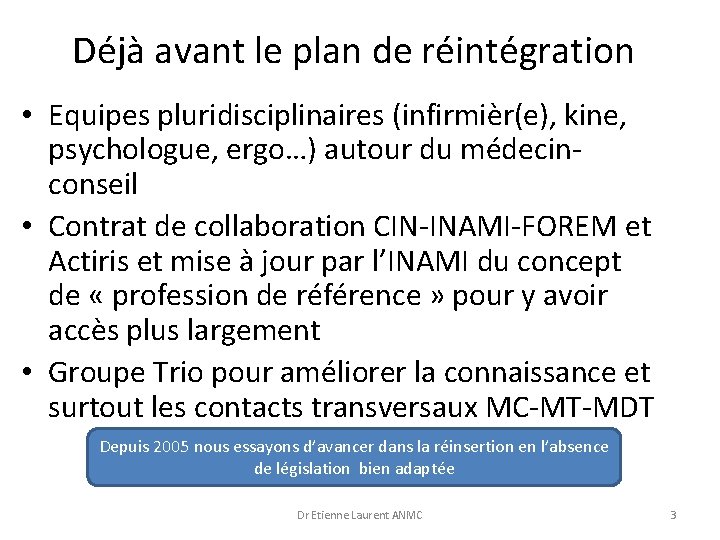 Déjà avant le plan de réintégration

• Equipes pluridisciplinaires (infirmièr(e), kine, psychologue, ergo…) autour du médecin-conseil
• Contrat de collaboration CIN-INAMI-FOREM et Actiris et mise à jour par l'INAMI du concept de « profession de référence » pour y avoir accès plus largement
• Groupe Trio pour améliorer la connaissance et surtout les contacts transversaux MC-MT-MDT

Depuis 2005 nous essayons d'avancer dans la réinsertion en l'absence de législation bien adaptée

Dr Etienne Laurent ANMC

3